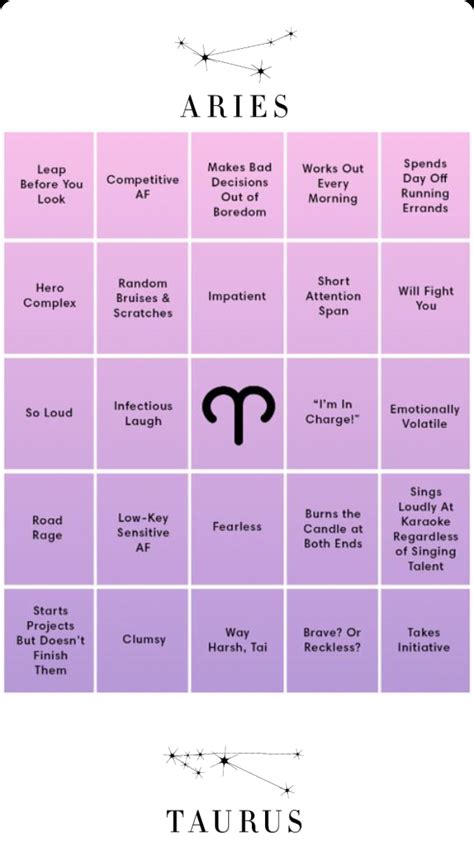 ARIES

| | | | | |
|---|---|---|---|---|
| Leap Before You Look | Competitive AF | Makes Bad Decisions Out of Boredom | Works Out Every Morning | Spends Day Off Running Errands |
| Hero Complex | Random Bruises & Scratches | Impatient | Short Attention Span | Will Fight You |
| So Loud | Infectious Laugh | ♈ | "I'm In Charge!" | Emotionally Volatile |
| Road Rage | Low-Key Sensitive AF | Fearless | Burns the Candle at Both Ends | Sings Loudly At Karaoke Regardless of Singing Talent |
| Starts Projects But Doesn't Finish Them | Clumsy | Way Harsh, Tai | Brave? Or Reckless? | Takes Initiative |

TAURUS